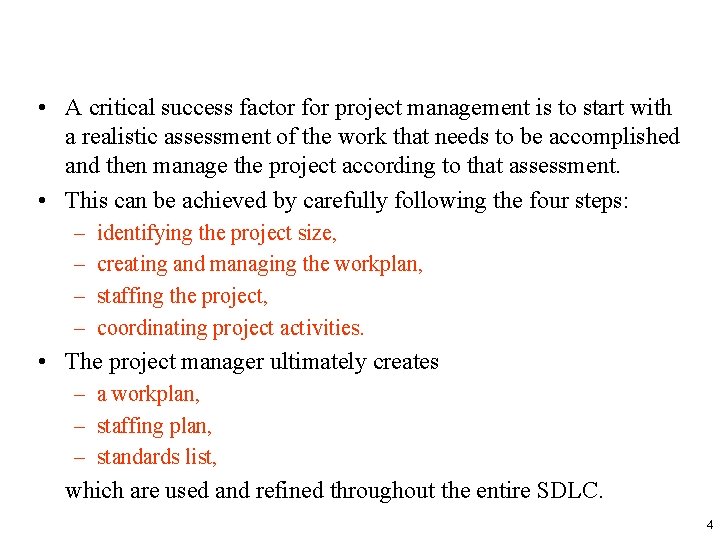 • A critical success factor for project management is to start with a realistic assessment of the work that needs to be accomplished and then manage the project according to that assessment.
• This can be achieved by carefully following the four steps:
– identifying the project size,
– creating and managing the workplan,
– staffing the project,
– coordinating project activities.
• The project manager ultimately creates
– a workplan,
– staffing plan,
– standards list,

which are used and refined throughout the entire SDLC.

4